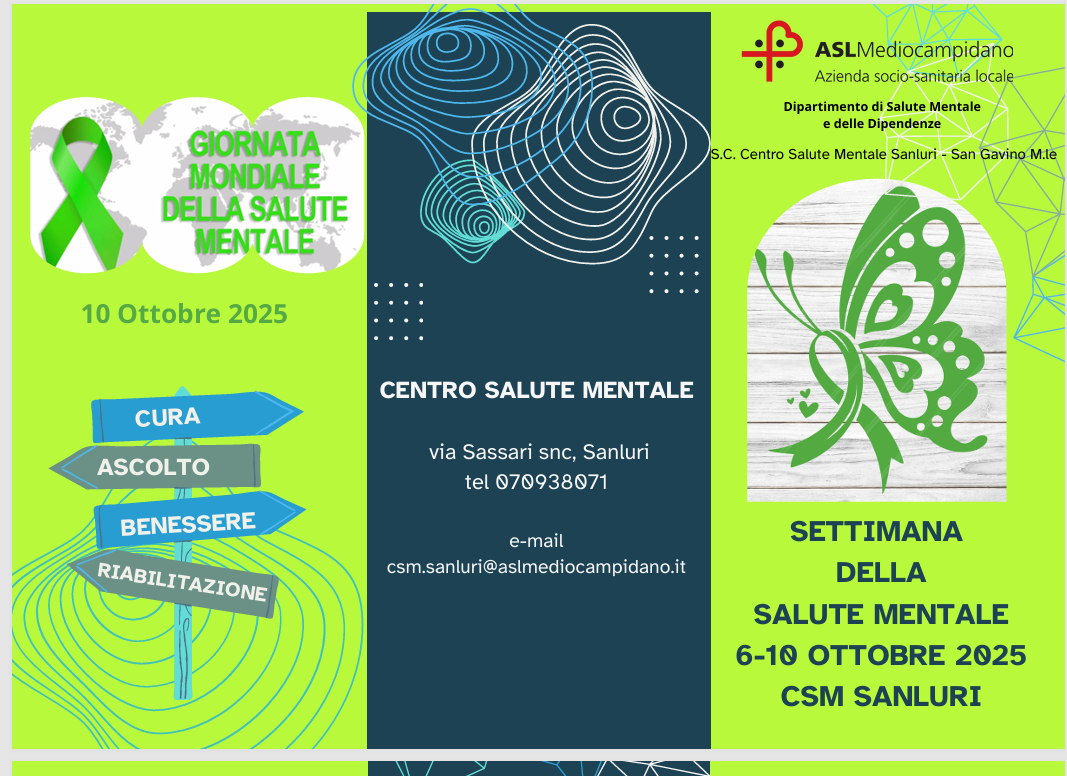 GIORNATA
MONDIALE
DELLA SALUTE
MENTALE

10 Ottobre 2025

CURA
ASCOLTO
BENESSERE
RIABILITAZIONE

CENTRO SALUTE MENTALE

via Sassari snc, Sanluri
tel 070938071

e-mail
csm.sanluri@aslmediocampidano.it

ASLMediocampidano
Azienda socio-sanitaria locale

Dipartimento di Salute Mentale
e delle Dipendenze

S.C. Centro Salute Mentale Sanluri - San Gavino M.le

SETTIMANA
DELLA
SALUTE MENTALE
6-10 OTTOBRE 2025
CSM SANLURI